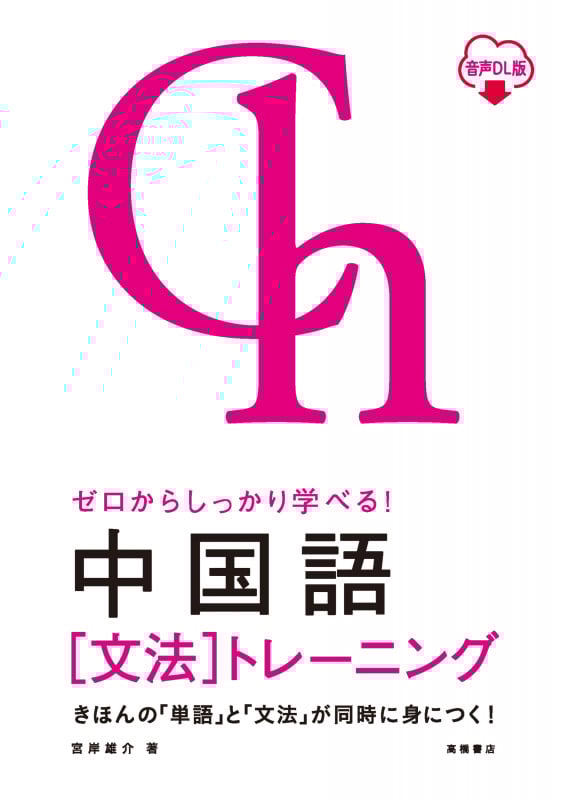 音声DL版

Ch

ゼロからしっかり学べる!

中国語

[文法]トレーニング

きほんの「単語」と「文法」が同時に身につく!

宮岸雄介 著

高橋書店